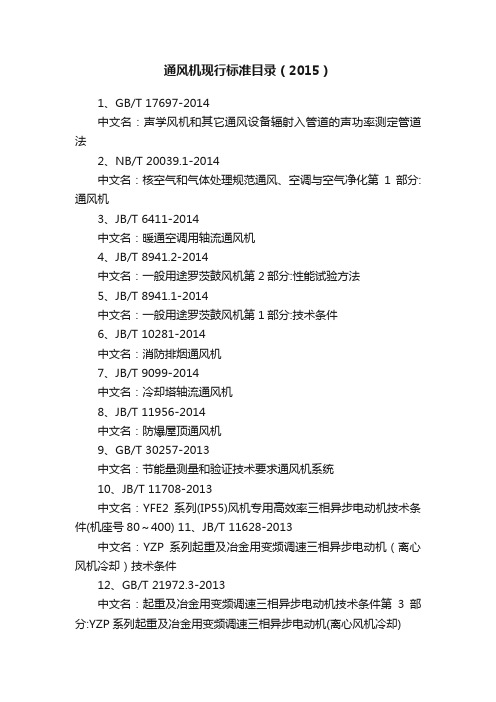 通风机现行标准目录（2015）

1、GB/T 17697-2014

中文名：声学风机和其它通风设备辐射入管道的声功率测定管道法

2、NB/T 20039.1-2014

中文名：核空气和气体处理规范通风、空调与空气净化第 1 部分:通风机

3、JB/T 6411-2014

中文名：暖通空调用轴流通风机

4、JB/T 8941.2-2014

中文名：一般用途罗茨鼓风机第 2 部分:性能试验方法

5、JB/T 8941.1-2014

中文名：一般用途罗茨鼓风机第 1 部分:技术条件

6、JB/T 10281-2014

中文名：消防排烟通风机

7、JB/T 9099-2014

中文名：冷却塔轴流通风机

8、JB/T 11956-2014

中文名：防爆屋顶通风机

9、GB/T 30257-2013

中文名：节能量测量和验证技术要求通风机系统

10、JB/T 11708-2013

中文名：YFE2 系列(IP55)风机专用高效率三相异步电动机技术条件(机座号 80～400) 11、JB/T 11628-2013

中文名：YZP 系列起重及冶金用变频调速三相异步电动机（离心风机冷却）技术条件

12、GB/T 21972.3-2013

中文名：起重及冶金用变频调速三相异步电动机技术条件第 3 部分:YZP 系列起重及冶金用变频调速三相异步电动机(离心风机冷却)